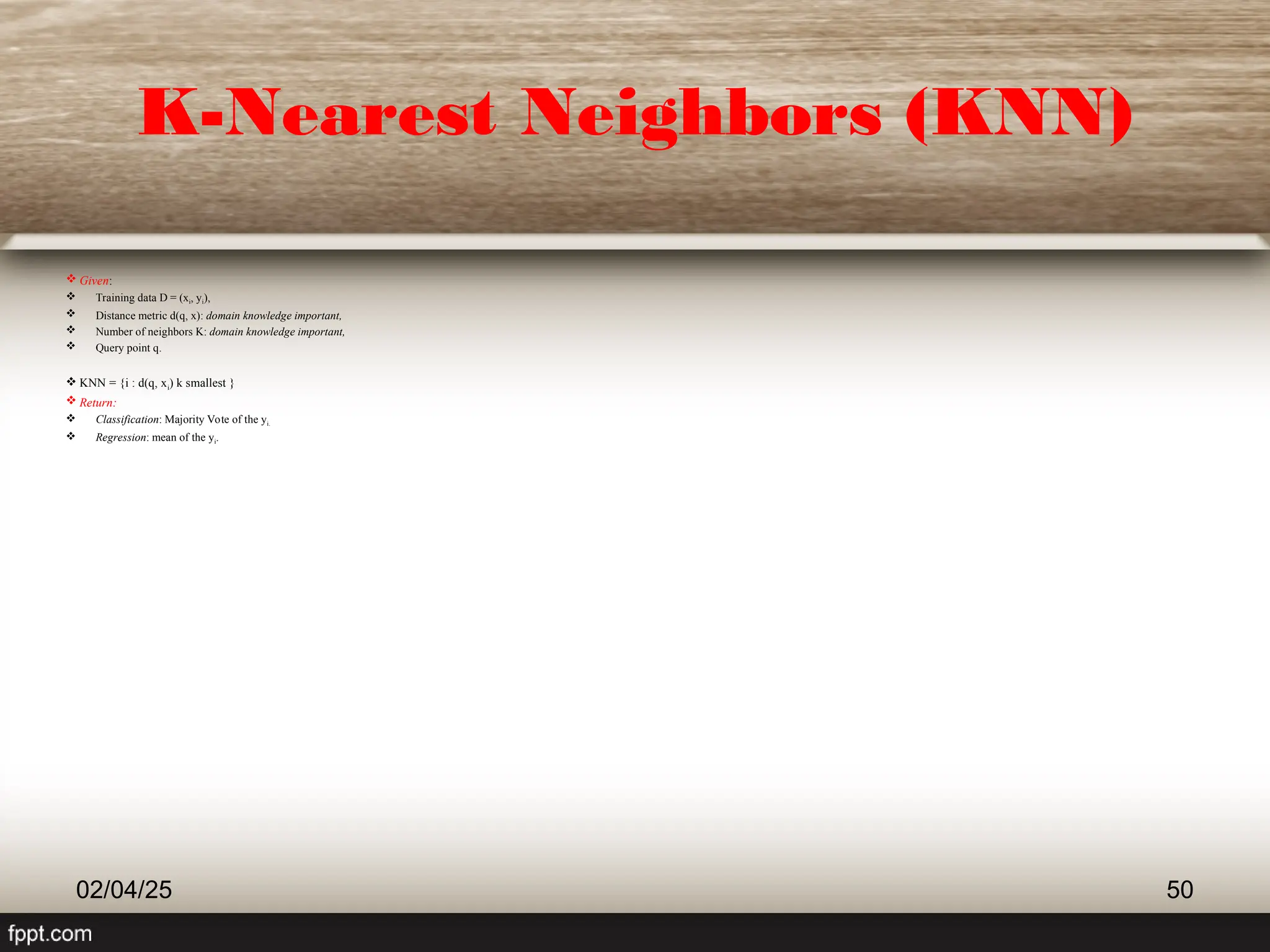 K-Nearest Neighbors (KNN)

❖ Given:
❖ Training data D = ($x_i$, $y_i$),
❖ Distance metric d(q, x): domain knowledge important,
❖ Number of neighbors K: domain knowledge important,
❖ Query point q.

❖ KNN = {i : d(q, $x_i$) k smallest }
❖ Return:
❖ Classification: Majority Vote of the $y_{i.}$
❖ Regression: mean of the $y_i$.

02/04/25

50

fppt.com